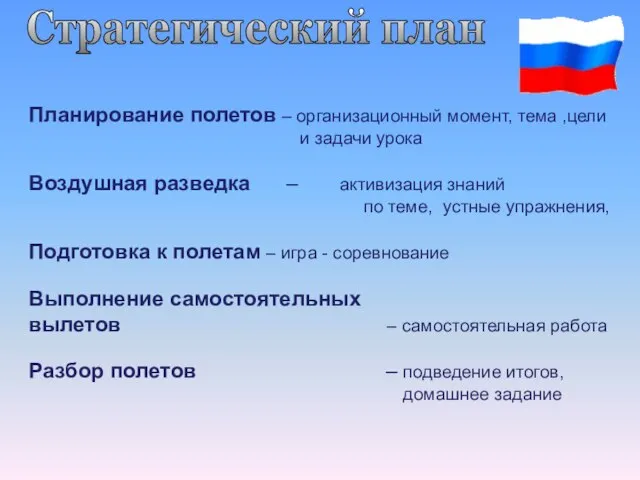 Стратегический план

Планирование полетов – организационный момент, тема ,цели и задачи урока

Воздушная разведка – активизация знаний по теме, устные упражнения,

Подготовка к полетам – игра - соревнование

Выполнение самостоятельных вылетов – самостоятельная работа

Разбор полетов – подведение итогов, домашнее задание